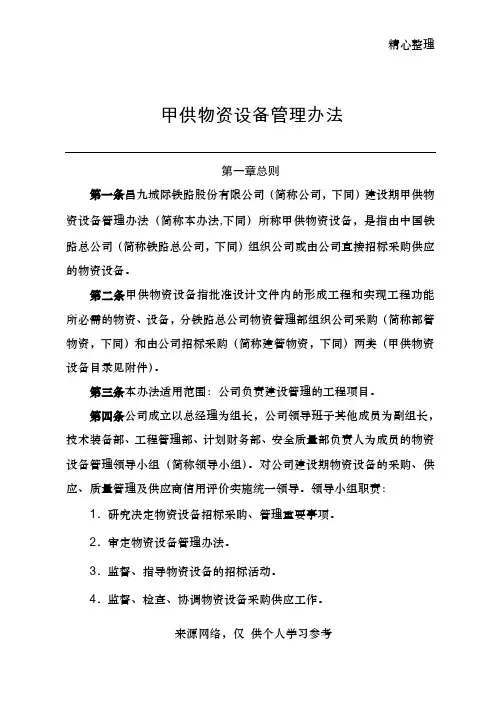 精心整理

甲供物资设备管理办法

第一章总则

第一条昌九城际铁路股份有限公司（简称公司，下同）建设期甲供物资设备管理办法（简称本办法,下同）所称甲供物资设备，是指由中国铁路总公司（简称铁路总公司，下同）组织公司或由公司直接招标采购供应的物资设备。

第二条甲供物资设备指批准设计文件内的形成工程和实现工程功能所必需的物资、设备，分铁路总公司物资管理部组织公司采购（简称部管物资，下同）和由公司招标采购（简称建管物资，下同）两类（甲供物资设备目录见附件）。

第三条本办法适用范围：公司负责建设管理的工程项目。

第四条公司成立以总经理为组长，公司领导班子其他成员为副组长，技术装备部、工程管理部、计划财务部、安全质量部负责人为成员的物资设备管理领导小组（简称领导小组）。对公司建设期物资设备的采购、供应、质量管理及供应商信用评价实施统一领导。领导小组职责：

1．研究决定物资设备招标采购、管理重要事项。

2．审定物资设备管理办法。

3．监督、指导物资设备的招标活动。

4．监督、检查、协调物资设备采购供应工作。

来源网络，仅 供个人学习参考